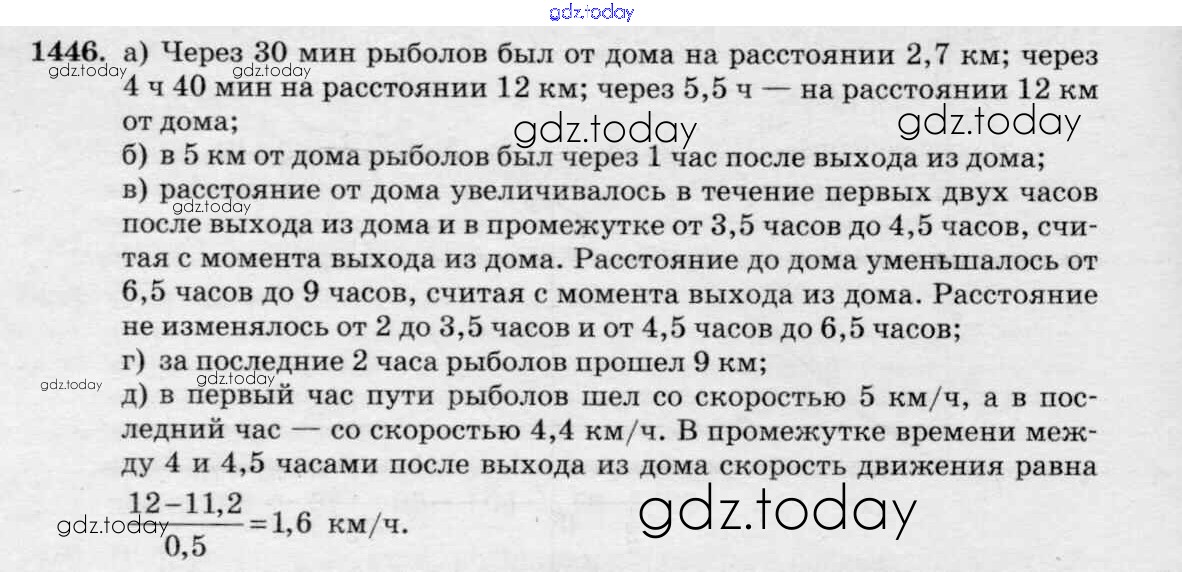 1446. а) Через 30 мин рыболов был от дома на расстоянии 2,7 км; через 4 ч 40 мин на расстоянии 12 км; через 5,5 ч — на расстоянии 12 км от дома;

б) в 5 км от дома рыболов был через 1 час после выхода из дома;

в) расстояние от дома увеличивалось в течение первых двух часов после выхода из дома и в промежутке от 3,5 часов до 4,5 часов, считая с момента выхода из дома. Расстояние до дома уменьшалось от 6,5 часов до 9 часов, считая с момента выхода из дома. Расстояние не изменялось от 2 до 3,5 часов и от 4,5 часов до 6,5 часов;

г) за последние 2 часа рыболов прошел 9 км;

д) в первый час пути рыболов шел со скоростью 5 км/ч, а в последний час — со скоростью 4,4 км/ч. В промежутке времени между 4 и 4,5 часами после выхода из дома скорость движения равна $\frac{12-11,2}{0,5}=1,6$ км/ч.

gdz.today